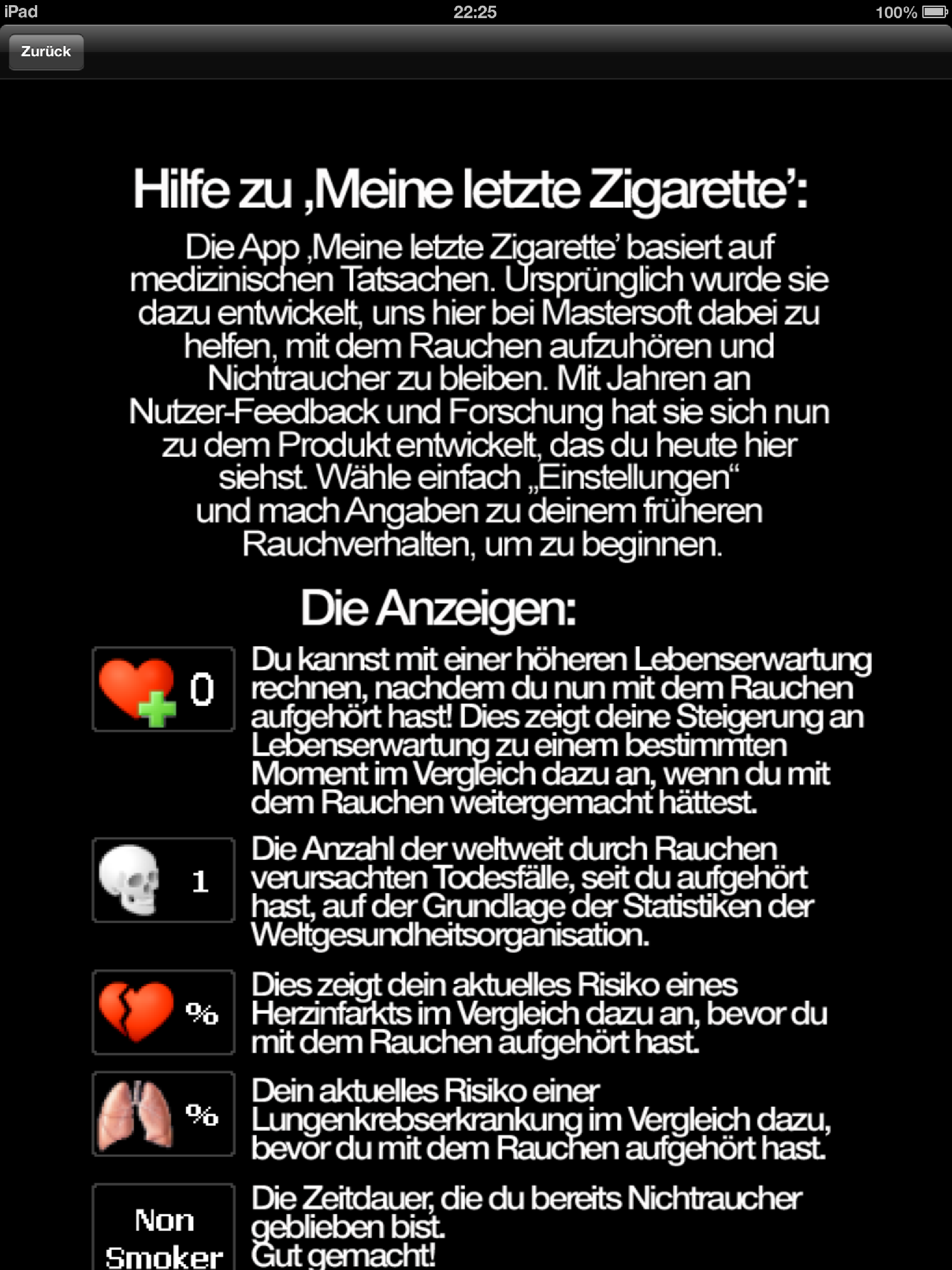 iPad 22:25 100%

Zurück

Hilfe zu ‚Meine letzte Zigarette’:

Die App ‚Meine letzte Zigarette’ basiert auf medizinischen Tatsachen. Ursprünglich wurde sie dazu entwickelt, uns hier bei Mastersoft dabei zu helfen, mit dem Rauchen aufzuhören und Nichtraucher zu bleiben. Mit Jahren an Nutzer-Feedback und Forschung hat sie sich nun zu dem Produkt entwickelt, das du heute hier siehst. Wähle einfach „Einstellungen“ und mach Angaben zu deinem früheren Rauchverhalten, um zu beginnen.

Die Anzeigen:

0

Du kannst mit einer höheren Lebenserwartung rechnen, nachdem du nun mit dem Rauchen aufgehört hast! Dies zeigt deine Steigerung an Lebenserwartung zu einem bestimmten Moment im Vergleich dazu an, wenn du mit dem Rauchen weitergemacht hättest.

1

Die Anzahl der weltweit durch Rauchen verursachten Todesfälle, seit du aufgehört hast, auf der Grundlage der Statistiken der Weltgesundheitsorganisation.

%

Dies zeigt dein aktuelles Risiko eines Herzinfarkts im Vergleich dazu an, bevor du mit dem Rauchen aufgehört hast.

%

Dein aktuelles Risiko einer Lungenkrebserkrankung im Vergleich dazu, bevor du mit dem Rauchen aufgehört hast.

Non Smoker

Die Zeitdauer, die du bereits Nichtraucher geblieben bist. Gut gemacht!